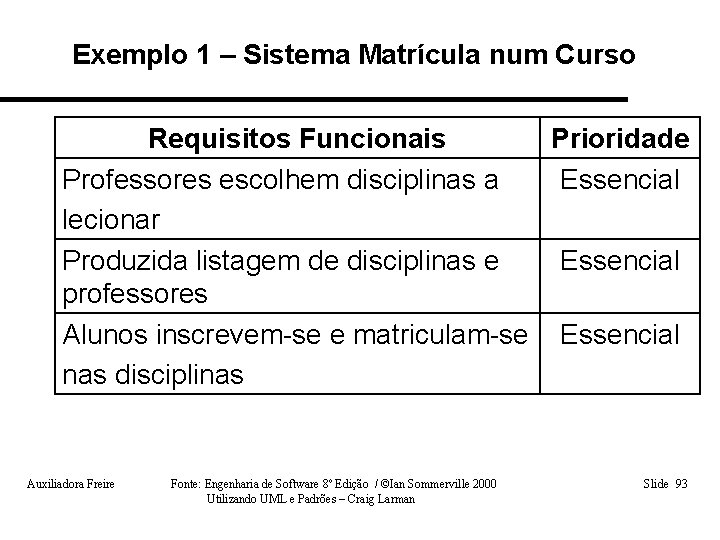 Exemplo 1 – Sistema Matrícula num Curso

| Requisitos Funcionais | Prioridade |
|---|---|
| Professores escolhem disciplinas a lecionar | Essencial |
| Produzida listagem de disciplinas e professores | Essencial |
| Alunos inscrevem-se e matriculam-se nas disciplinas | Essencial |

Auxiliadora Freire

Fonte: Engenharia de Software 8º Edição / ©Ian Sommerville 2000
Utilizando UML e Padrões – Craig Larman

Slide 93